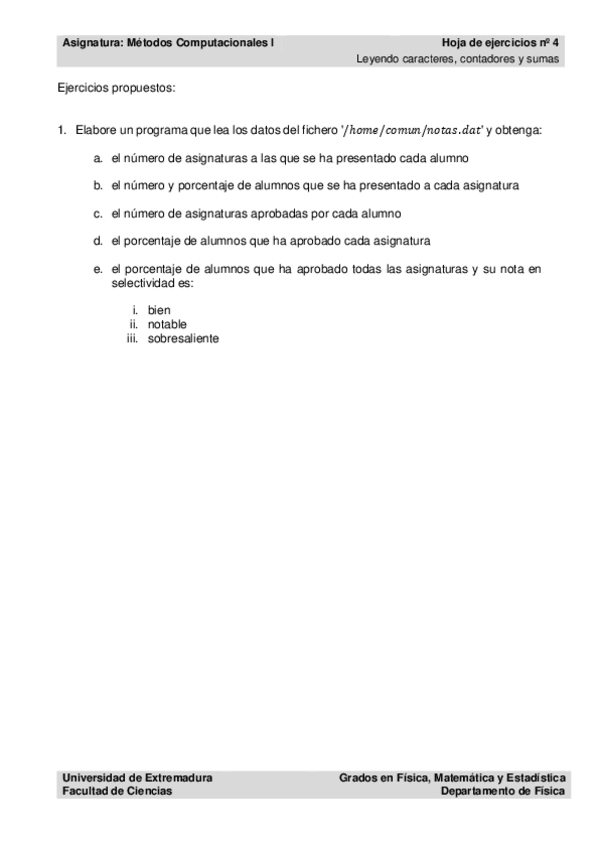 Asignatura: Métodos Computacionales I

Hoja de ejercicios nº 4
Leyendo caracteres, contadores y sumas

Ejercicios propuestos:

1. Elabore un programa que lea los datos del fichero '$/home/comun/notas.dat$' y obtenga:

a. el número de asignaturas a las que se ha presentado cada alumno

b. el número y porcentaje de alumnos que se ha presentado a cada asignatura

c. el número de asignaturas aprobadas por cada alumno

d. el porcentaje de alumnos que ha aprobado cada asignatura

e. el porcentaje de alumnos que ha aprobado todas las asignaturas y su nota en selectividad es:

i. bien
ii. notable
iii. sobresaliente

Universidad de Extremadura
Facultad de Ciencias

Grados en Física, Matemática y Estadística
Departamento de Física